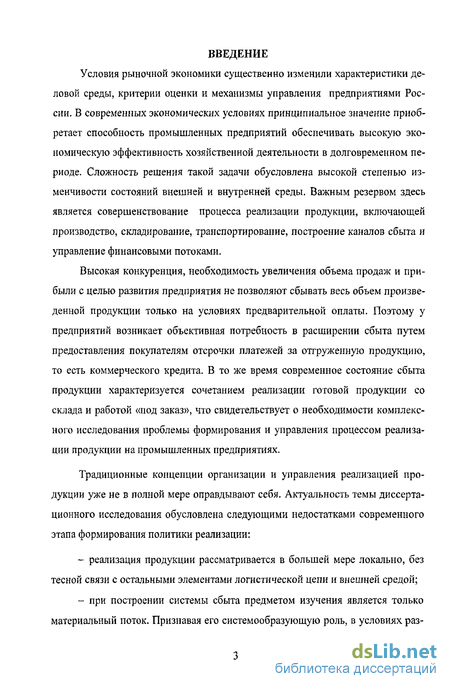 ВВЕДЕНИЕ

Условия рыночной экономики существенно изменили характеристики деловой среды, критерии оценки и механизмы управления предприятиями России. В современных экономических условиях принципиальное значение приобретает способность промышленных предприятий обеспечивать высокую экономическую эффективность хозяйственной деятельности в долговременном периоде. Сложность решения такой задачи обусловлена высокой степенью изменчивости состояний внешней и внутренней среды. Важным резервом здесь является совершенствование процесса реализации продукции, включающей производство, складирование, транспортирование, построение каналов сбыта и управление финансовыми потоками.

Высокая конкуренция, необходимость увеличения объема продаж и прибыли с целью развития предприятия не позволяют сбывать весь объем произведенной продукции только на условиях предварительной оплаты. Поэтому у предприятий возникает объективная потребность в расширении сбыта путем предоставления покупателям отсрочки платежей за отгруженную продукцию, то есть коммерческого кредита. В то же время современное состояние сбыта продукции характеризуется сочетанием реализации готовой продукции со склада и работой «под заказ», что свидетельствует о необходимости комплексного исследования проблемы формирования и управления процессом реализации продукции на промышленных предприятиях.

Традиционные концепции организации и управления реализацией продукции уже не в полной мере оправдывают себя. Актуальность темы диссертационного исследования обусловлена следующими недостатками современного этапа формирования политики реализации:

– реализация продукции рассматривается в большей мере локально, без тесной связи с остальными элементами логистической цепи и внешней средой;

– при построении системы сбыта предметом изучения является только материальный поток. Признавая его системообразующую роль, в условиях раз-

3

dsLib.net
библиотека диссертаций